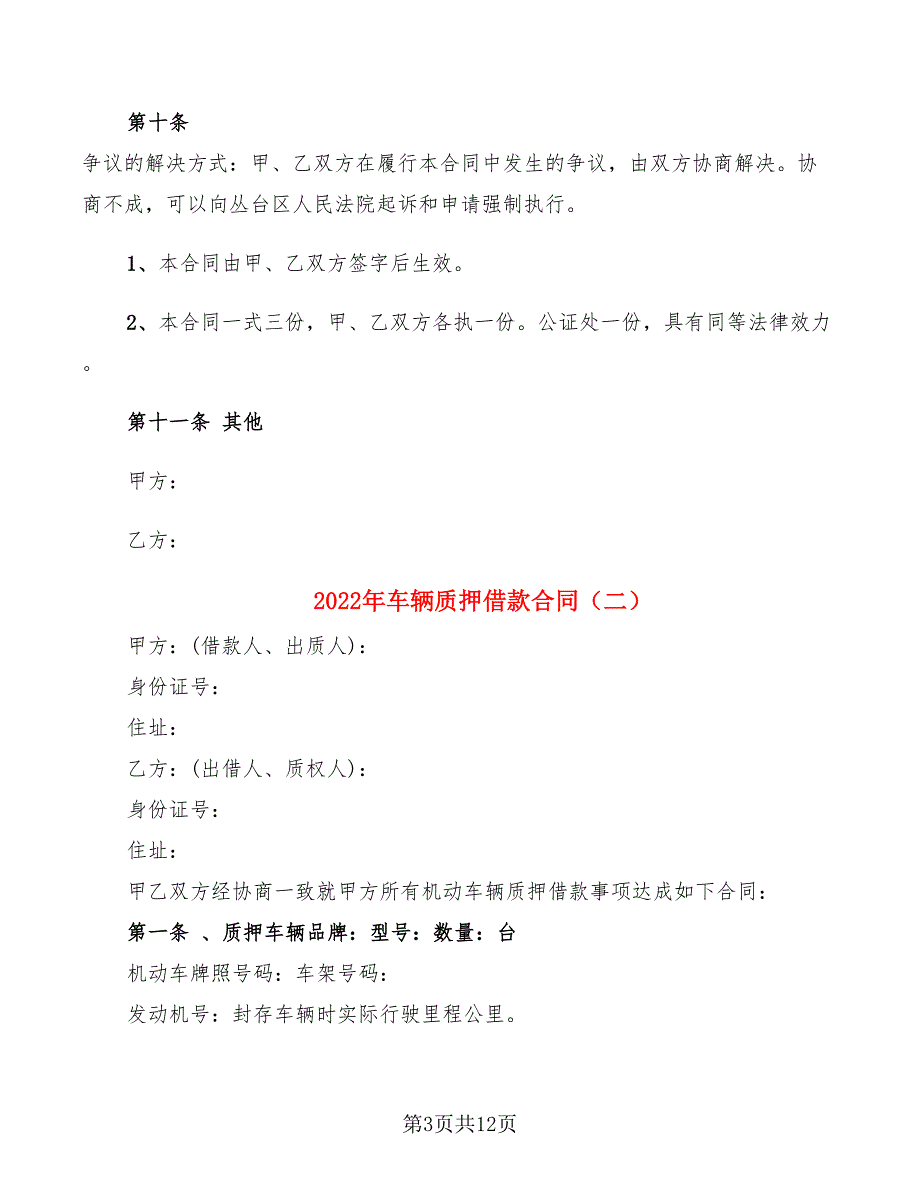 第十条

争议的解决方式：甲、乙双方在履行本合同中发生的争议，由双方协商解决。协商不成，可以向丛台区人民法院起诉和申请强制执行。

1、本合同由甲、乙双方签字后生效。

2、本合同一式三份，甲、乙双方各执一份。公证处一份，具有同等法律效力。

第十一条 其他

甲方：

乙方：

2022年车辆质押借款合同（二）

甲方：(借款人、出质人)：

身份证号：

住址：

乙方：(出借人、质权人)：

身份证号：

住址：

甲乙双方经协商一致就甲方所有机动车辆质押借款事项达成如下合同：

第一条 、质押车辆品牌：型号：数量：台

机动车牌照号码：车架号码：

发动机号：封存车辆时实际行驶里程公里。

第3页共12页